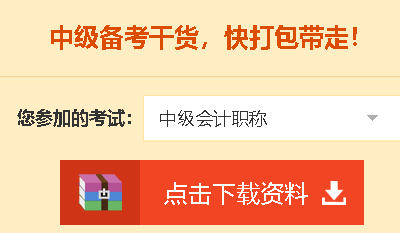 中级备考干货，快打包带走!

您参加的考试: 中级会计职称

点击下载资料